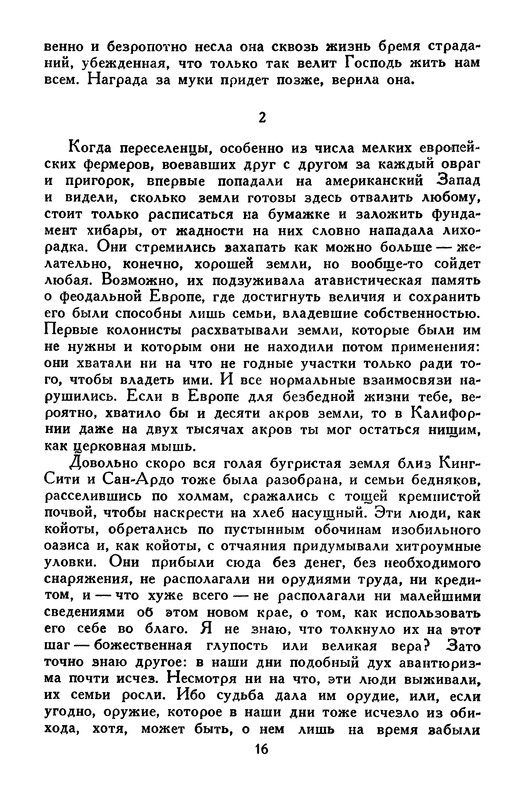 венно и безропотно несла она сквозь жизнь бремя страданий, убежденная, что только так велит Господь жить нам всем. Награда за муки придет позже, верила она.

2

Когда переселенцы, особенно из числа мелких европейских фермеров, воевавших друг с другом за каждый овраг и пригорок, впервые попадали на американский Запад и видели, сколько земли готовы здесь отвалить любому, стоит только расписаться на бумажке и заложить фундамент хибары, от жадности на них словно нападала лихорадка. Они стремились захапать как можно больше — желательно, конечно, хорошей земли, но вообще-то сойдет любая. Возможно, их подзуживала атавистическая память о феодальной Европе, где достигнуть величия и сохранить его были способны лишь семьи, владевшие собственностью. Первые колонисты расхватывали земли, которые были им не нужны и которым они не находили потом применения: они хватали ни на что не годные участки только ради того, чтобы владеть ими. И все нормальные взаимосвязи нарушились. Если в Европе для безбедной жизни тебе, вероятно, хватило бы и десяти акров земли, то в Калифорнии даже на двух тысячах акров ты мог остаться нищим, как церковная мышь.

Довольно скоро вся голая бугристая земля близ Кинг-Сити и Сан-Ардо тоже была разобрана, и семьи бедняков, расселившись по холмам, сражались с тощей кремнистой почвой, чтобы наскрести на хлеб насущный. Эти люди, как койоты, обретались по пустынным обочинам изобильного оазиса и, как койоты, с отчаяния придумывали хитроумные уловки. Они прибыли сюда без денег, без необходимого снаряжения, не располагали ни орудиями труда, ни кредитом, и — что хуже всего — не располагали ни малейшими сведениями об этом новом крае, о том, как использовать его себе во благо. Я не знаю, что толкнуло их на этот шаг — божественная глупость или великая вера? Зато точно знаю другое: в наши дни подобный дух авантюризма почти исчез. Несмотря ни на что, эти люди выживали, их семьи росли. Ибо судьба дала им орудие, или, если угодно, оружие, которое в наши дни тоже исчезло из обихода, хотя, может быть, о нем лишь на время забыли

16